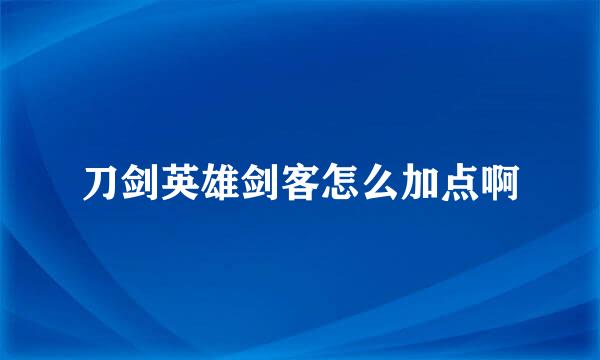 刀剑英雄剑客怎么加点啊